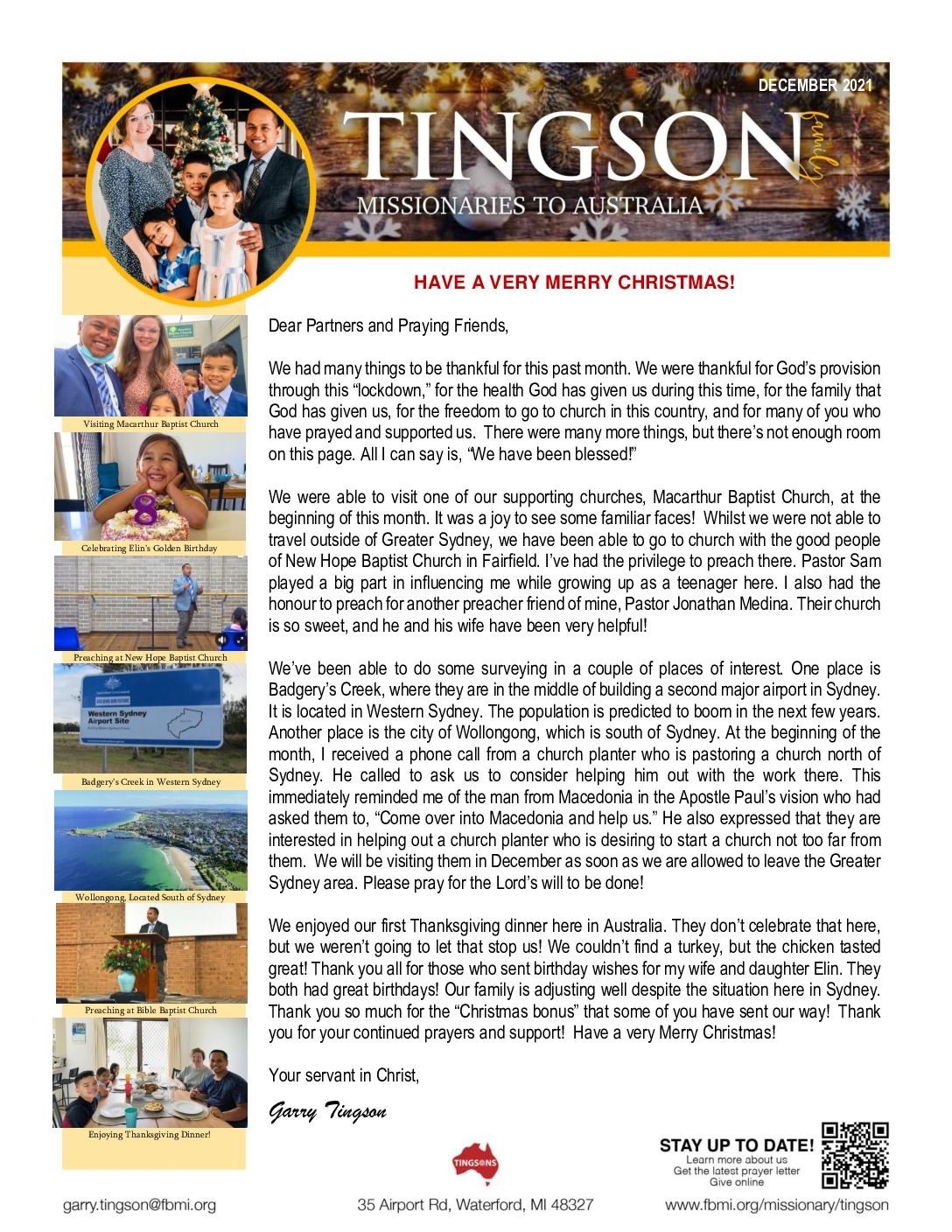 DECEMBER 2021

TINGSON family

MISSIONARIES TO AUSTRALIA

HAVE A VERY MERRY CHRISTMAS!

Visiting Macarthur Baptist Church

Celebrating Elin's Golden Birthday

Preaching at New Hope Baptist Church

Western Sydney Airport Site

Badgery's Creek in Western Sydney

Wollongong, Located South of Sydney

Preaching at Bible Baptist Church

Enjoying Thanksgiving Dinner!

Dear Partners and Praying Friends,

We had many things to be thankful for this past month. We were thankful for God's provision through this "lockdown," for the health God has given us during this time, for the family that God has given us, for the freedom to go to church in this country, and for many of you who have prayed and supported us. There were many more things, but there's not enough room on this page. All I can say is, "We have been blessed!"

We were able to visit one of our supporting churches, Macarthur Baptist Church, at the beginning of this month. It was a joy to see some familiar faces! Whilst we were not able to travel outside of Greater Sydney, we have been able to go to church with the good people of New Hope Baptist Church in Fairfield. I've had the privilege to preach there. Pastor Sam played a big part in influencing me while growing up as a teenager here. I also had the honour to preach for another preacher friend of mine, Pastor Jonathan Medina. Their church is so sweet, and he and his wife have been very helpful!

We've been able to do some surveying in a couple of places of interest. One place is Badgery's Creek, where they are in the middle of building a second major airport in Sydney. It is located in Western Sydney. The population is predicted to boom in the next few years. Another place is the city of Wollongong, which is south of Sydney. At the beginning of the month, I received a phone call from a church planter who is pastoring a church north of Sydney. He called to ask us to consider helping him out with the work there. This immediately reminded me of the man from Macedonia in the Apostle Paul's vision who had asked them to, "Come over into Macedonia and help us." He also expressed that they are interested in helping out a church planter who is desiring to start a church not too far from them. We will be visiting them in December as soon as we are allowed to leave the Greater Sydney area. Please pray for the Lord's will to be done!

We enjoyed our first Thanksgiving dinner here in Australia. They don't celebrate that here, but we weren't going to let that stop us! We couldn't find a turkey, but the chicken tasted great! Thank you all for those who sent birthday wishes for my wife and daughter Elin. They both had great birthdays! Our family is adjusting well despite the situation here in Sydney. Thank you so much for the "Christmas bonus" that some of you have sent our way! Thank you for your continued prayers and support! Have a very Merry Christmas!

Your servant in Christ,

Garry Tingson

TINGSONS

STAY UP TO DATE!
Learn more about us
Get the latest prayer letter
Give online

garry.tingson@fbmi.org

35 Airport Rd, Waterford, MI 48327

www.fbmi.org/missionary/tingson